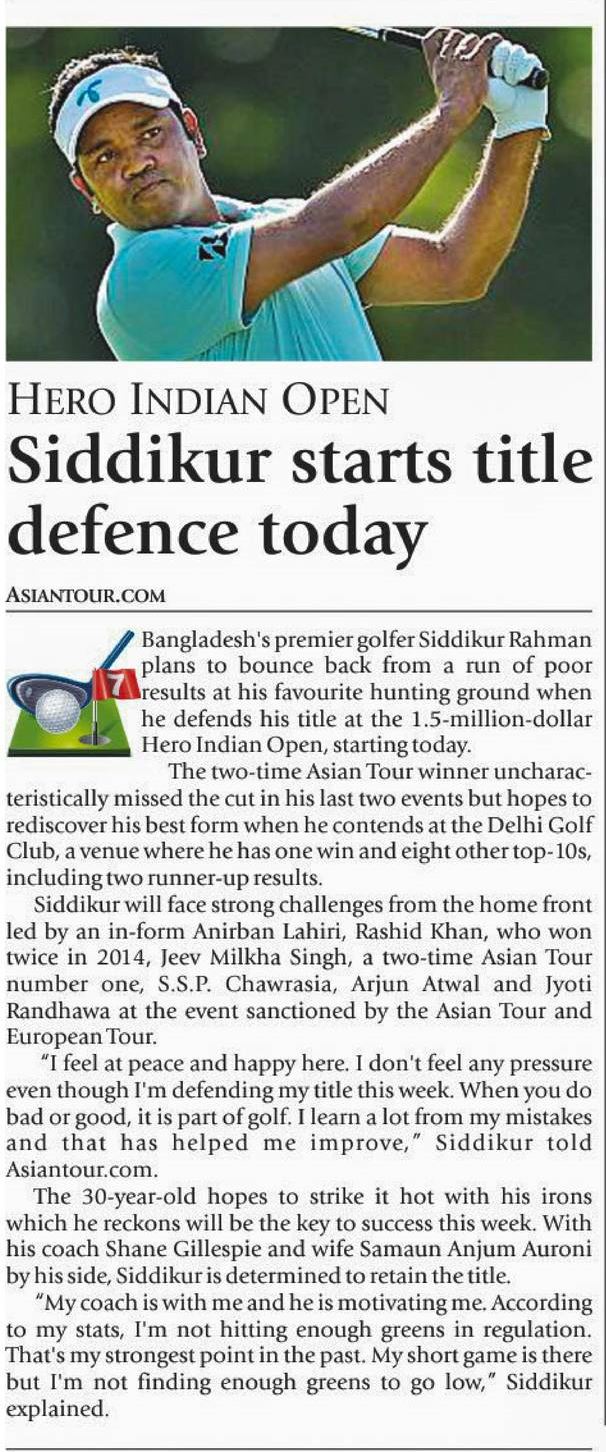 HERO INDIAN OPEN

Siddikur starts title defence today

ASIANTOUR.COM

7

Bangladesh's premier golfer Siddikur Rahman plans to bounce back from a run of poor results at his favourite hunting ground when he defends his title at the 1.5-million-dollar Hero Indian Open, starting today.

The two-time Asian Tour winner uncharacteristically missed the cut in his last two events but hopes to rediscover his best form when he contends at the Delhi Golf Club, a venue where he has one win and eight other top-10s, including two runner-up results.

Siddikur will face strong challenges from the home front led by an in-form Anirban Lahiri, Rashid Khan, who won twice in 2014, Jeev Milkha Singh, a two-time Asian Tour number one, S.S.P. Chawrasia, Arjun Atwal and Jyoti Randhawa at the event sanctioned by the Asian Tour and European Tour.

"I feel at peace and happy here. I don't feel any pressure even though I'm defending my title this week. When you do bad or good, it is part of golf. I learn a lot from my mistakes and that has helped me improve," Siddikur told Asiantour.com.

The 30-year-old hopes to strike it hot with his irons which he reckons will be the key to success this week. With his coach Shane Gillespie and wife Samaun Anjum Auroni by his side, Siddikur is determined to retain the title.

"My coach is with me and he is motivating me. According to my stats, I'm not hitting enough greens in regulation. That's my strongest point in the past. My short game is there but I'm not finding enough greens to go low," Siddikur explained.